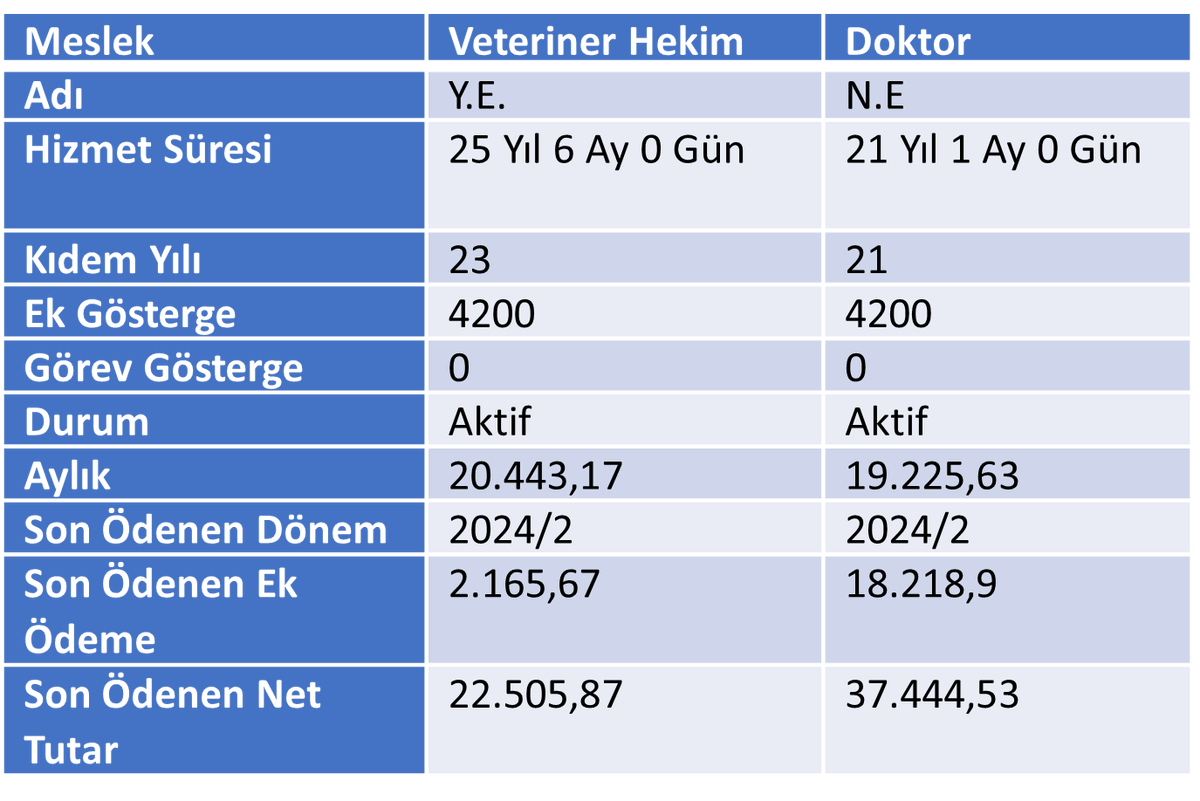 | Meslek | Veteriner Hekim | Doktor |
|---|---|---|
| Adı | Y.E. | N.E |
| Hizmet Süresi | 25 Yıl 6 Ay 0 Gün | 21 Yıl 1 Ay 0 Gün |
| Kıdem Yılı | 23 | 21 |
| Ek Gösterge | 4200 | 4200 |
| Görev Gösterge | 0 | 0 |
| Durum | Aktif | Aktif |
| Aylık | 20.443,17 | 19.225,63 |
| Son Ödenen Dönem | 2024/2 | 2024/2 |
| Son Ödenen Ek Ödeme | 2.165,67 | 18.218,9 |
| Son Ödenen Net Tutar | 22.505,87 | 37.444,53 |